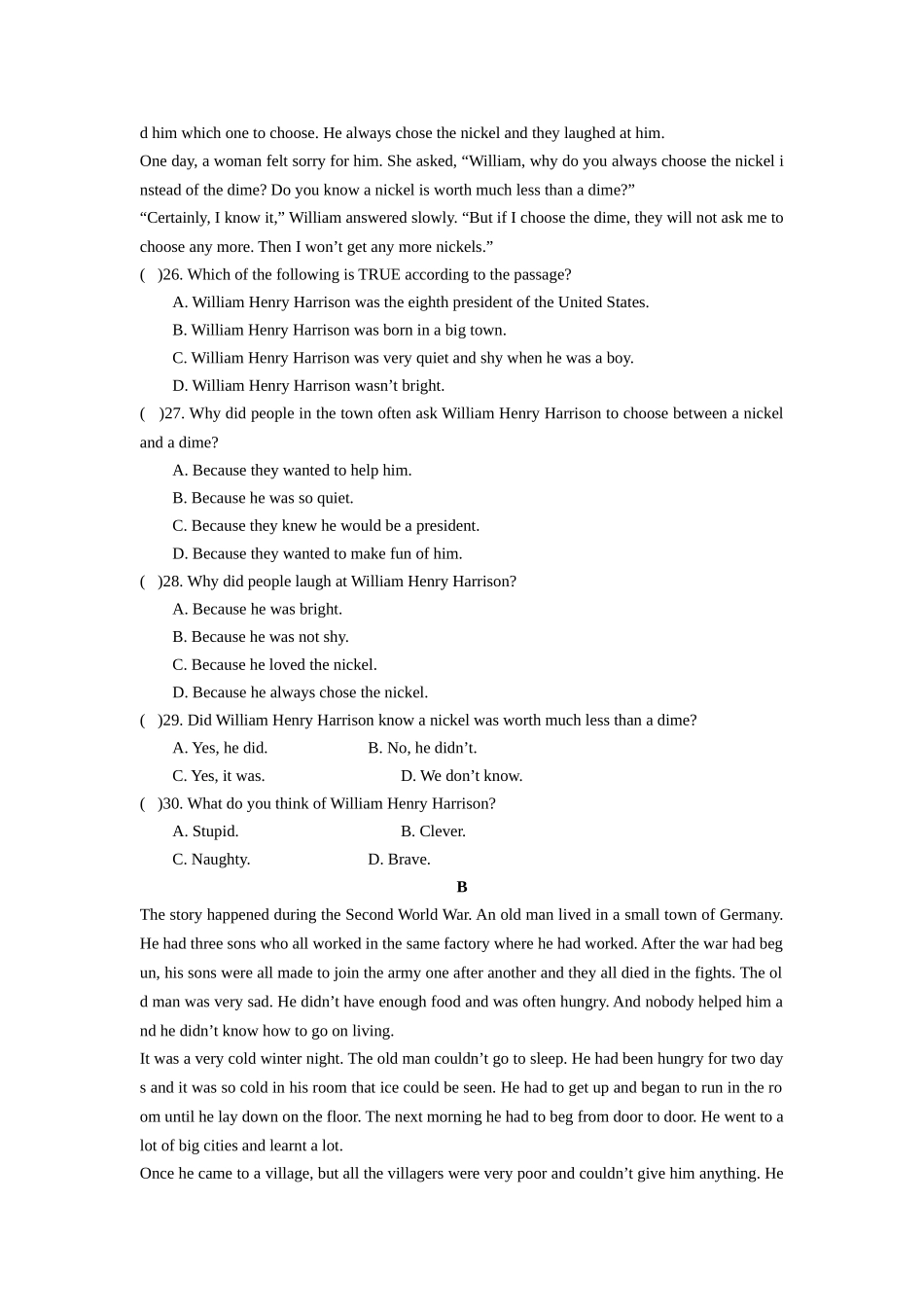 d him which one to choose. He always chose the nickel and they laughed at him.
One day, a woman felt sorry for him. She asked, “William, why do you always choose the nickel instead of the dime? Do you know a nickel is worth much less than a dime?”
“Certainly, I know it,” William answered slowly. “But if I choose the dime, they will not ask me to choose any more. Then I won’t get any more nickels.”
(    )26. Which of the following is TRUE according to the passage?
A. William Henry Harrison was the eighth president of the United States.
B. William Henry Harrison was born in a big town.
C. William Henry Harrison was very quiet and shy when he was a boy.
D. William Henry Harrison wasn’t bright.
(    )27. Why did people in the town often ask William Henry Harrison to choose between a nickel and a dime?
A. Because they wanted to help him.
B. Because he was so quiet.
C. Because they knew he would be a president.
D. Because they wanted to make fun of him.
(    )28. Why did people laugh at William Henry Harrison?
A. Because he was bright.
B. Because he was not shy.
C. Because he loved the nickel.
D. Because he always chose the nickel.
(    )29. Did William Henry Harrison know a nickel was worth much less than a dime?
A. Yes, he did.
B. No, he didn’t.
C. Yes, it was.
D. We don’t know.
(    )30. What do you think of William Henry Harrison?
A. Stupid.
B. Clever.
C. Naughty.
D. Brave.
B
The story happened during the Second World War. An old man lived in a small town of Germany. He had three sons who all worked in the same factory where he had worked. After the war had begun, his sons were all made to join the army one after another and they all died in the fights. The old man was very sad. He didn’t have enough food and was often hungry. And nobody helped him and he didn’t know how to go on living.
It was a very cold winter night. The old man couldn’t go to sleep. He had been hungry for two days and it was so cold in his room that ice could be seen. He had to get up and began to run in the room until he lay down on the floor. The next morning he had to beg from door to door. He went to a lot of big cities and learnt a lot.
Once he came to a village, but all the villagers were very poor and couldn’t give him anything. He